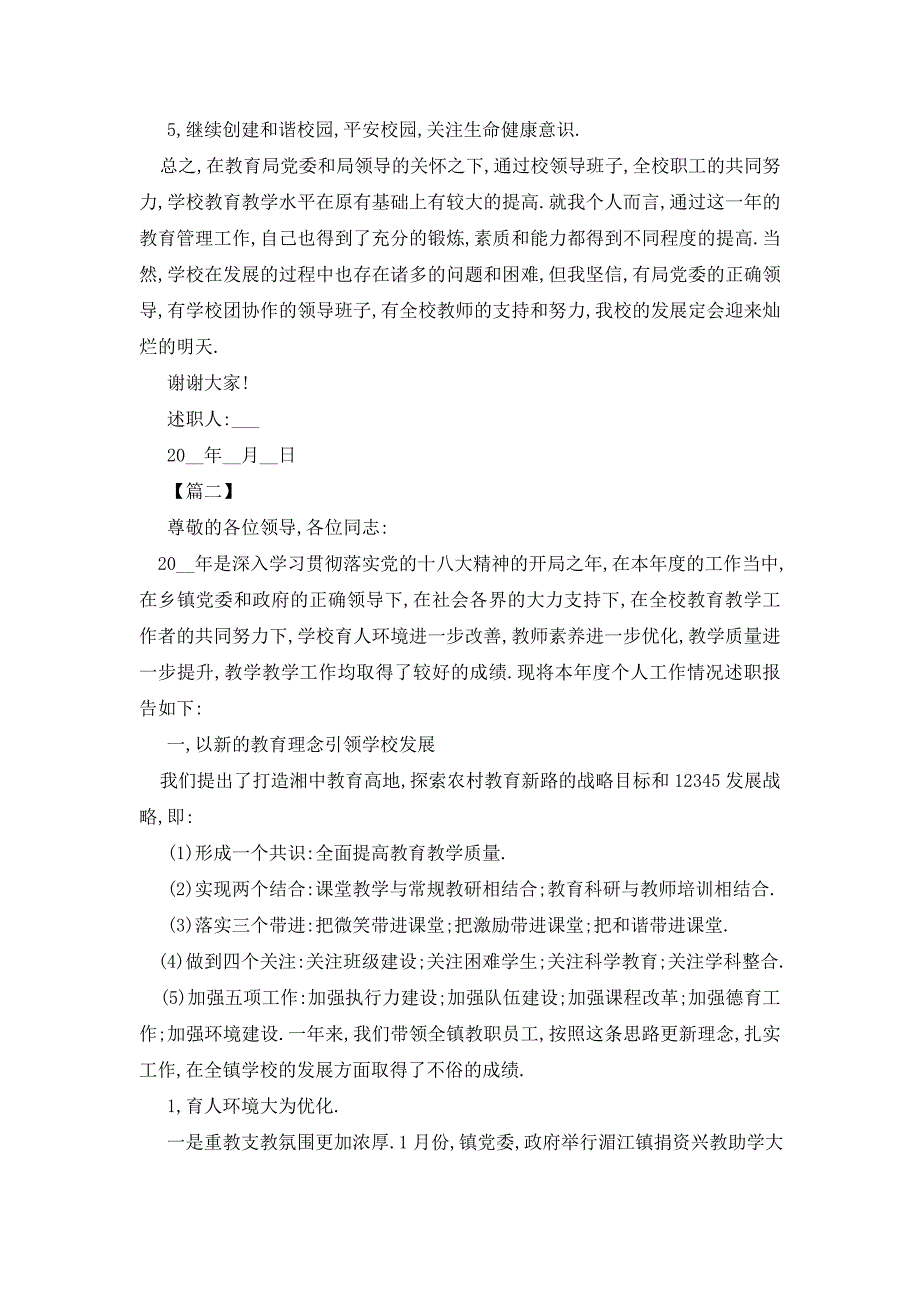 5,继续创建和谐校园,平安校园,关注生命健康意识.

总之,在教育局党委和局领导的关怀之下,通过校领导班子,全校职工的共同努力,学校教育教学水平在原有基础上有较大的提高.就我个人而言,通过这一年的教育管理工作,自己也得到了充分的锻炼,素质和能力都得到不同程度的提高.当然,学校在发展的过程中也存在诸多的问题和困难,但我坚信,有局党委的正确领导,有学校团协作的领导班子,有全校教师的支持和努力,我校的发展定会迎来灿烂的明天.

谢谢大家!

述职人:___

20__年__月__日

【篇二】

尊敬的各位领导,各位同志:

20__年是深入学习贯彻落实党的十八大精神的开局之年,在本年度的工作当中,在乡镇党委和政府的正确领导下,在社会各界的大力支持下,在全校教育教学工作者的共同努力下,学校育人环境进一步改善,教师素养进一步优化,教学质量进一步提升,教学教学工作均取得了较好的成绩.现将本年度个人工作情况述职报告如下:

一,以新的教育理念引领学校发展

我们提出了打造湘中教育高地,探索农村教育新路的战略目标和12345发展战略,即:

(1)形成一个共识:全面提高教育教学质量.

(2)实现两个结合:课堂教学与常规教研相结合;教育科研与教师培训相结合.

(3)落实三个带进:把微笑带进课堂;把激励带进课堂;把和谐带进课堂.

(4)做到四个关注:关注班级建设;关注困难学生;关注科学教育;关注学科整合.

(5)加强五项工作:加强执行力建设;加强队伍建设;加强课程改革;加强德育工作;加强环境建设.一年来,我们带领全镇教职员工,按照这条思路更新理念,扎实工作,在全镇学校的发展方面取得了不俗的成绩.

1,育人环境大为优化.

一是重教支教氛围更加浓厚.1月份,镇党委,政府举行湄江镇捐资兴教助学大